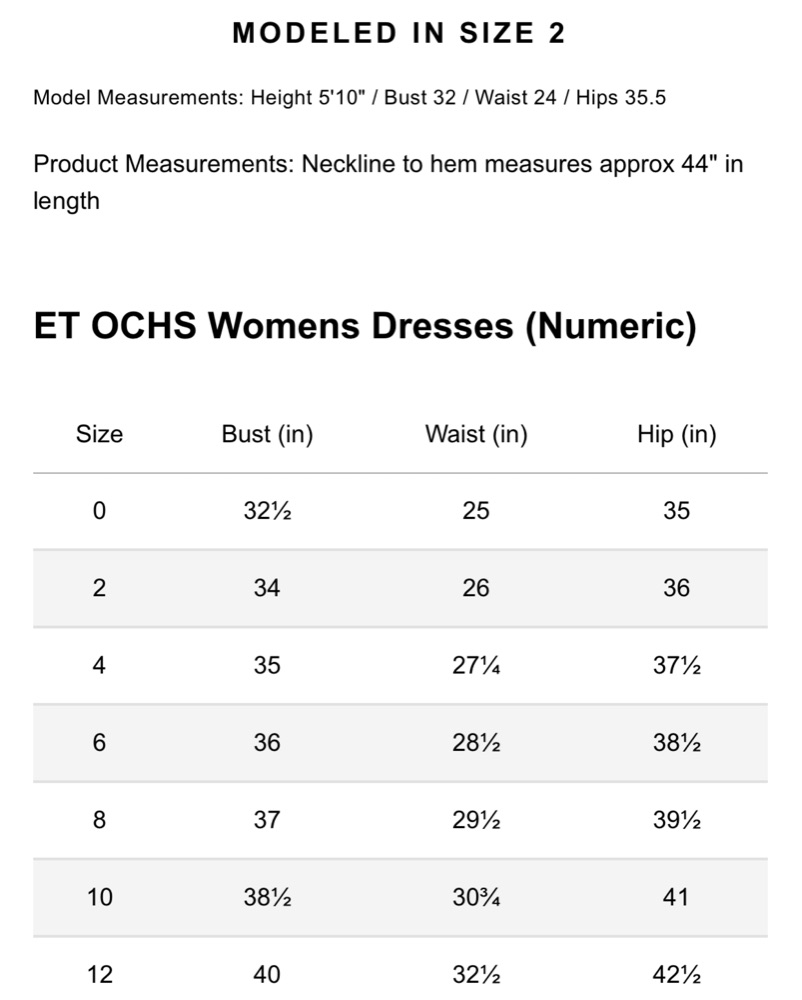 MODELED IN SIZE 2

Model Measurements: Height 5'10" / Bust 32 / Waist 24 / Hips 35.5

Product Measurements: Neckline to hem measures approx 44" in length

ET OCHS Womens Dresses (Numeric)

| Size | Bust (in) | Waist (in) | Hip (in) |
|---|---|---|---|
| 0 | 32½ | 25 | 35 |
| 2 | 34 | 26 | 36 |
| 4 | 35 | 27¼ | 37½ |
| 6 | 36 | 28½ | 38½ |
| 8 | 37 | 29½ | 39½ |
| 10 | 38½ | 30¾ | 41 |
| 12 | 40 | 32½ | 42½ |